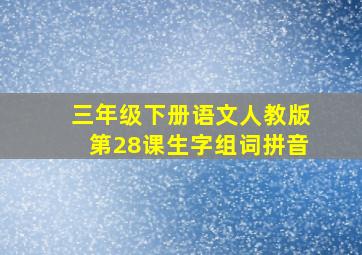 三年级下册语文人教版
第28课生字组词拼音